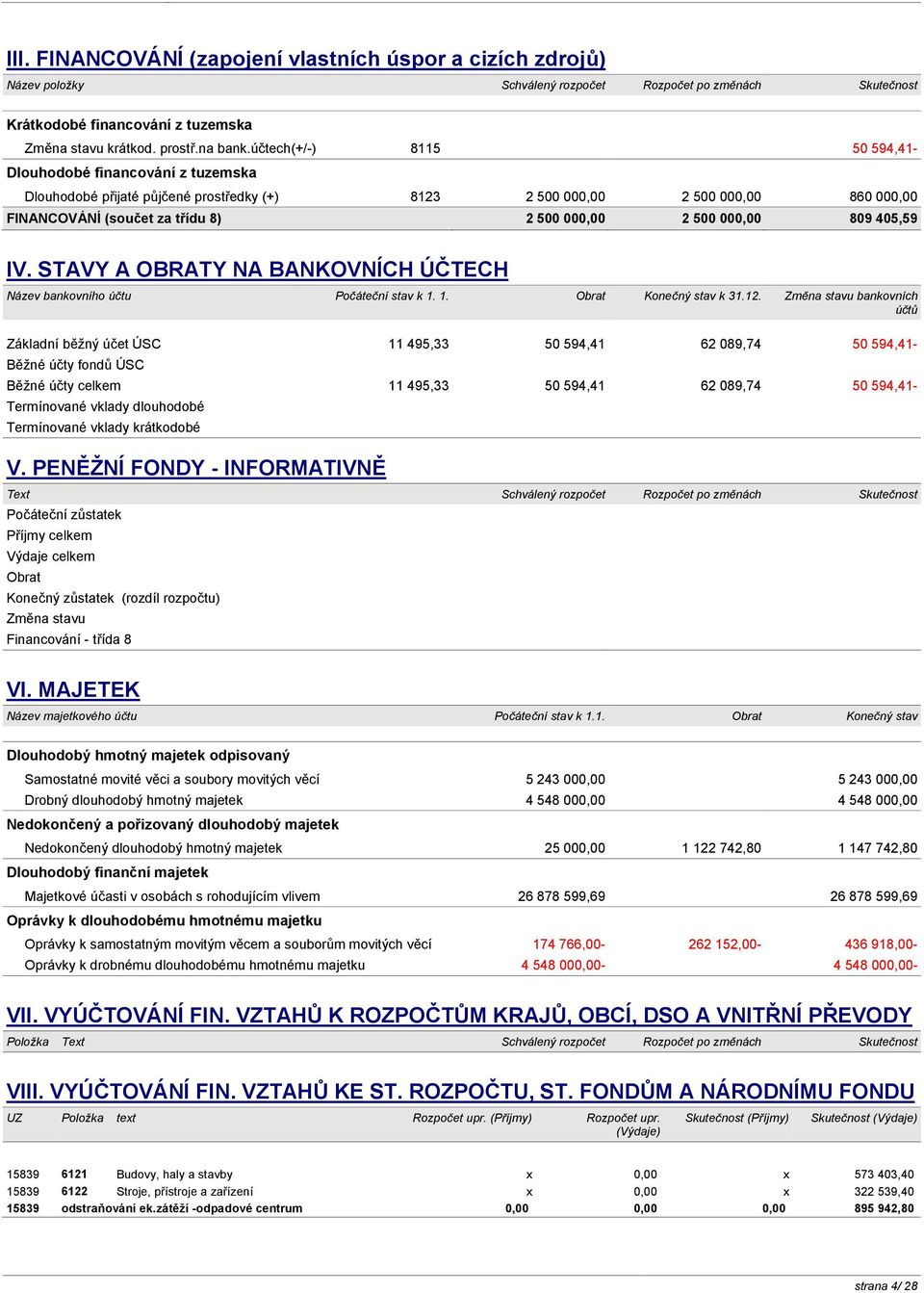 III. FINANCOVÁNÍ (zapojení vlastních úspor a cizích zdrojů)

| Název položky | | Schválený rozpočet | Rozpočet po změnách | Skutečnost |
|---|---|---|---|---|
| Krátkodobé financování z tuzemska | | | | |
| Změna stavu krátkod. prostř.na bank.účtech(+/-) | 8115 | | | 50 594,41- |
| Dlouhodobé financování z tuzemska | | | | |
| Dlouhodobé přijaté půjčené prostředky (+) | 8123 | 2 500 000,00 | 2 500 000,00 | 860 000,00 |
| FINANCOVÁNÍ (součet za třídu 8) | | 2 500 000,00 | 2 500 000,00 | 809 405,59 |

IV. STAVY A OBRATY NA BANKOVNÍCH ÚČTECH

| Název bankovního účtu | Počáteční stav k 1. 1. | Obrat | Konečný stav k 31.12. | Změna stavu bankovních účtů |
|---|---|---|---|---|
| Základní běžný účet ÚSC | 11 495,33 | 50 594,41 | 62 089,74 | 50 594,41- |
| Běžné účty fondů ÚSC | | | | |
| Běžné účty celkem | 11 495,33 | 50 594,41 | 62 089,74 | 50 594,41- |
| Termínované vklady dlouhodobé | | | | |
| Termínované vklady krátkodobé | | | | |

V. PENĚŽNÍ FONDY - INFORMATIVNĚ

| Text | Schválený rozpočet | Rozpočet po změnách | Skutečnost |
|---|---|---|---|
| Počáteční zůstatek | | | |
| Příjmy celkem | | | |
| Výdaje celkem | | | |
| Obrat | | | |
| Konečný zůstatek (rozdíl rozpočtu) | | | |
| Změna stavu | | | |
| Financování - třída 8 | | | |

VI. MAJETEK

| Název majetkového účtu | Počáteční stav k 1.1. | Obrat | Konečný stav |
|---|---|---|---|
| Dlouhodobý hmotný majetek odpisovaný | | | |
| Samostatné movité věci a soubory movitých věcí | 5 243 000,00 | | 5 243 000,00 |
| Drobný dlouhodobý hmotný majetek | 4 548 000,00 | | 4 548 000,00 |
| Nedokončený a pořizovaný dlouhodobý majetek | | | |
| Nedokončený dlouhodobý hmotný majetek | 25 000,00 | 1 122 742,80 | 1 147 742,80 |
| Dlouhodobý finanční majetek | | | |
| Majetkové účasti v osobách s rohodujícím vlivem | 26 878 599,69 | | 26 878 599,69 |
| Oprávky k dlouhodobému hmotnému majetku | | | |
| Oprávky k samostatným movitým věcem a souborům movitých věcí | 174 766,00- | 262 152,00- | 436 918,00- |
| Oprávky k drobnému dlouhodobému hmotnému majetku | 4 548 000,00- | | 4 548 000,00- |

VII. VYÚČTOVÁNÍ FIN. VZTAHŮ K ROZPOČTŮM KRAJŮ, OBCÍ, DSO A VNITŘNÍ PŘEVODY

| Položka | Text | Schválený rozpočet | Rozpočet po změnách | Skutečnost |
|---|---|---|---|---|

VIII. VYÚČTOVÁNÍ FIN. VZTAHŮ KE ST. ROZPOČTU, ST. FONDŮM A NÁRODNÍMU FONDU

| UZ | Položka | text | Rozpočet upr. (Příjmy) | Rozpočet upr. (Výdaje) | Skutečnost (Příjmy) | Skutečnost (Výdaje) |
|---|---|---|---|---|---|---|
| 15839 | 6121 | Budovy, haly a stavby | x | 0,00 | x | 573 403,40 |
| 15839 | 6122 | Stroje, přístroje a zařízení | x | 0,00 | x | 322 539,40 |
| 15839 | odstraňování ek.zátěží -odpadové centrum | | 0,00 | 0,00 | 0,00 | 895 942,80 |

strana 4/ 28